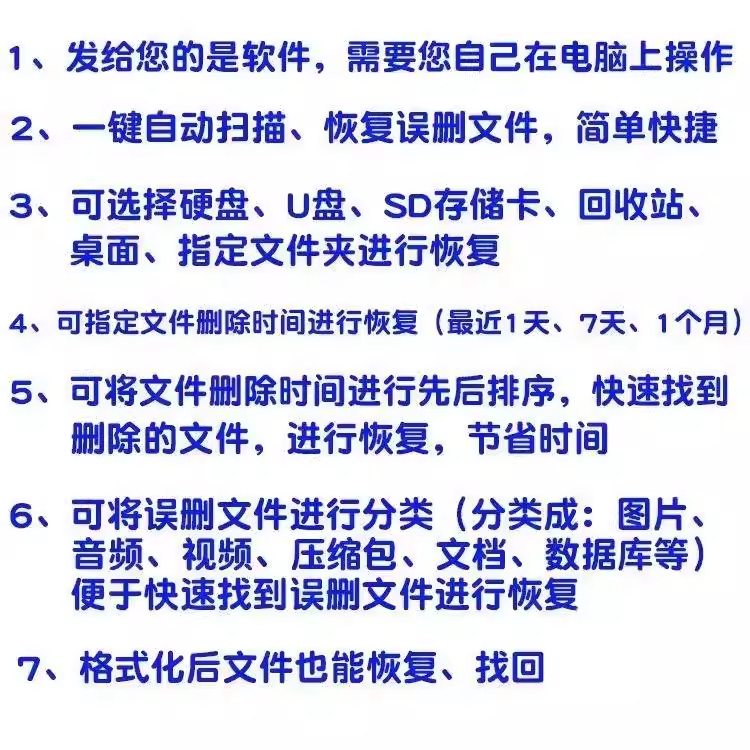 1、发给您的是软件，需要您自己在电脑上操作

2、一键自动扫描、恢复误删文件，简单快捷

3、可选择硬盘、U盘、SD存储卡、回收站、桌面、指定文件夹进行恢复

4、可指定文件删除时间进行恢复（最近1天、7天、1个月）

5、可将文件删除时间进行先后排序，快速找到删除的文件，进行恢复，节省时间

6、可将误删文件进行分类（分类成：图片、音频、视频、压缩包、文档、数据库等）便于快速找到误删文件进行恢复

7、格式化后文件也能恢复、找回